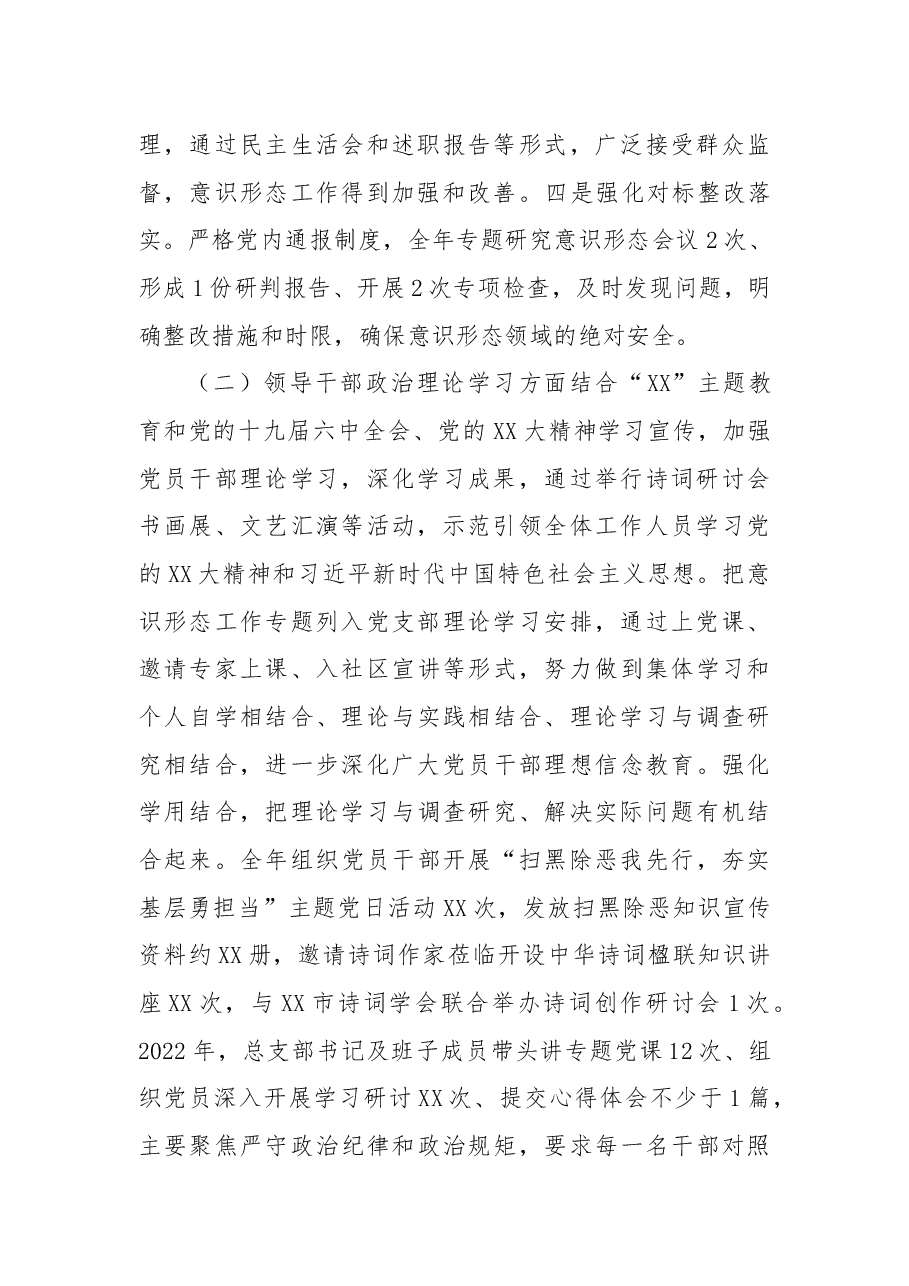 理，通过民主生活会和述职报告等形式，广泛接受群众监督，意识形态工作得到加强和改善。四是强化对标整改落实。严格党内通报制度，全年专题研究意识形态会议2次、形成1份研判报告、开展2次专项检查，及时发现问题，明确整改措施和时限，确保意识形态领域的绝对安全。

（二）领导干部政治理论学习方面结合“XX”主题教育和党的十九届六中全会、党的XX大精神学习宣传，加强党员干部理论学习，深化学习成果，通过举行诗词研讨会书画展、文艺汇演等活动，示范引领全体工作人员学习党的XX大精神和习近平新时代中国特色社会主义思想。把意识形态工作专题列入党支部理论学习安排，通过上党课、邀请专家上课、入社区宣讲等形式，努力做到集体学习和个人自学相结合、理论与实践相结合、理论学习与调查研究相结合，进一步深化广大党员干部理想信念教育。强化学用结合，把理论学习与调查研究、解决实际问题有机结合起来。全年组织党员干部开展“扫黑除恶我先行，夯实基层勇担当”主题党日活动XX次，发放扫黑除恶知识宣传资料约XX册，邀请诗词作家莅临开设中华诗词楹联知识讲座XX次，与XX市诗词学会联合举办诗词创作研讨会1次。2022年，总支部书记及班子成员带头讲专题党课12次、组织党员深入开展学习研讨XX次、提交心得体会不少于1篇，主要聚焦严守政治纪律和政治规矩，要求每一名干部对照